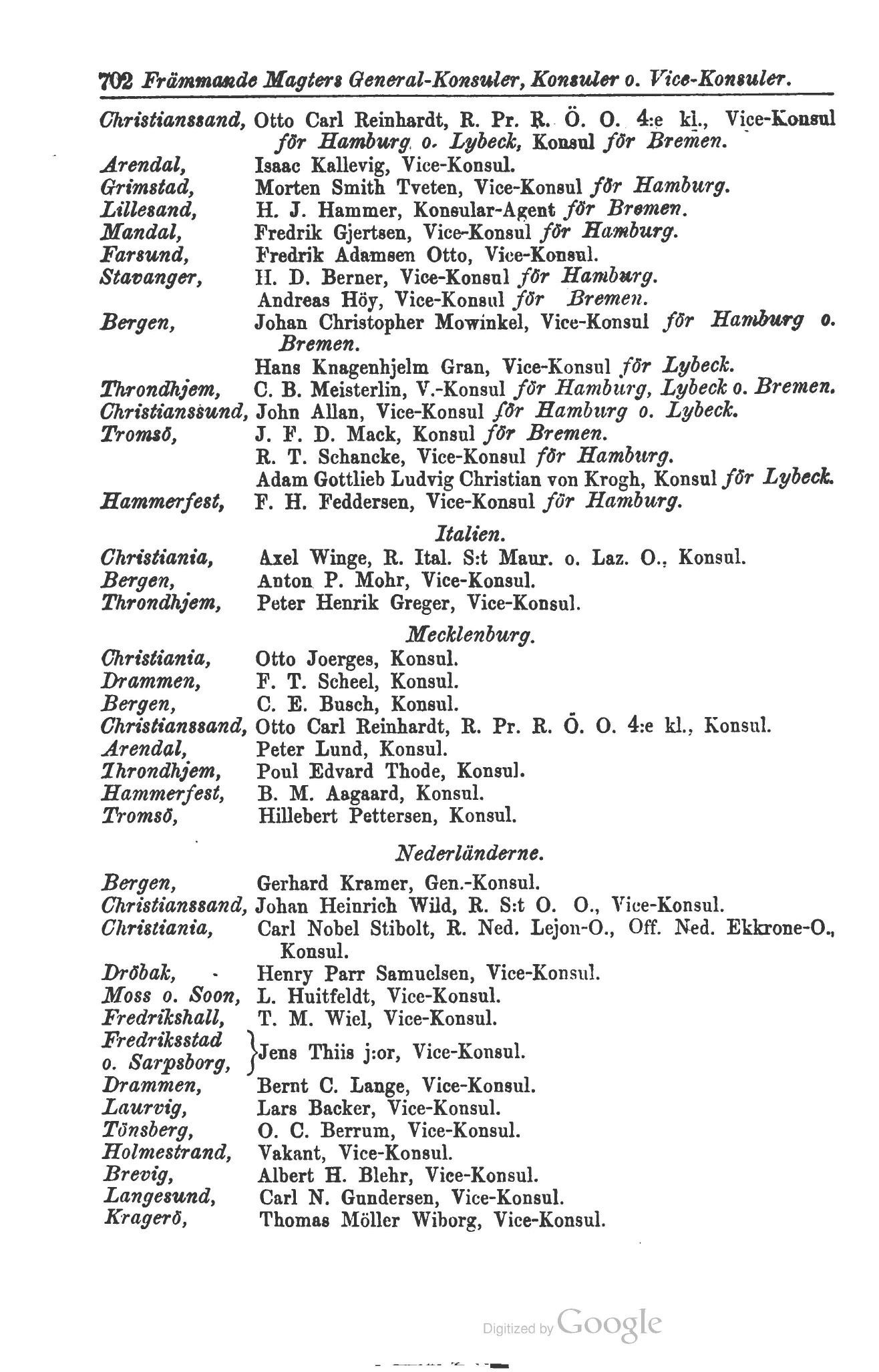 702 Främmande Magters General-Konsuler, Konsuler o. Vice-Konsuler.

Christianssand, Otto Carl Reinhardt, R. Pr. R. Ö. O. 4:e kl., Vice-Konsul för Hamburg o. Lybeck, Konsul för Bremen.
Arendal, Isaac Kallevig, Vice-Konsul.
Grimstad, Morten Smith Tveten, Vice-Konsul för Hamburg.
Lillesand, H. J. Hammer, Konsular-Agent för Bremen.
Mandal, Fredrik Gjertsen, Vice-Konsul för Hamburg.
Farsund, Fredrik Adamsen Otto, Vice-Konsul.
Stavanger, H. D. Berner, Vice-Konsul för Hamburg.
Andreas Höy, Vice-Konsul för Bremen.
Bergen, Johan Christopher Mowinkel, Vice-Konsul för Hamburg o. Bremen.
Hans Knagenhjelm Gran, Vice-Konsul för Lybeck.
Throndhjem, C. B. Meisterlin, V.-Konsul för Hamburg, Lybeck o. Bremen.
Christianssund, John Allan, Vice-Konsul för Hamburg o. Lybeck.
Tromsö, J. F. D. Mack, Konsul för Bremen.
R. T. Schancke, Vice-Konsul för Hamburg.
Adam Gottlieb Ludvig Christian von Krogh, Konsul för Lybeck.
Hammerfest, F. H. Feddersen, Vice-Konsul för Hamburg.

Italien.

Christiania, Axel Winge, R. Ital. S:t Maur. o. Laz. O., Konsul.
Bergen, Anton P. Mohr, Vice-Konsul.
Throndhjem, Peter Henrik Greger, Vice-Konsul.

Mecklenburg.

Christiania, Otto Joerges, Konsul.
Drammen, F. T. Scheel, Konsul.
Bergen, C. E. Busch, Konsul.
Christianssand, Otto Carl Reinhardt, R. Pr. R. Ö. O. 4:e kl., Konsul.
Arendal, Peter Lund, Konsul.
Throndhjem, Poul Edvard Thode, Konsul.
Hammerfest, B. M. Aagaard, Konsul.
Tromsö, Hillebert Pettersen, Konsul.

Nederländerne.

Bergen, Gerhard Kramer, Gen.-Konsul.
Christianssand, Johan Heinrich Wild, R. S:t O. O., Vice-Konsul.
Christiania, Carl Nobel Stibolt, R. Ned. Lejon-O., Off. Ned. Ekkrone-O., Konsul.
Dröbak, Henry Parr Samuelsen, Vice-Konsul.
Moss o. Soon, L. Huitfeldt, Vice-Konsul.
Fredrikshall, T. M. Wiel, Vice-Konsul.
Fredriksstad o. Sarpsborg, Jens Thiis j:or, Vice-Konsul.
Drammen, Bernt C. Lange, Vice-Konsul.
Laurvig, Lars Backer, Vice-Konsul.
Tönsberg, O. C. Berrum, Vice-Konsul.
Holmestrand, Vakant, Vice-Konsul.
Brevig, Albert H. Blehr, Vice-Konsul.
Langesund, Carl N. Gundersen, Vice-Konsul.
Kragerö, Thomas Möller Wiborg, Vice-Konsul.

Digitized by Google